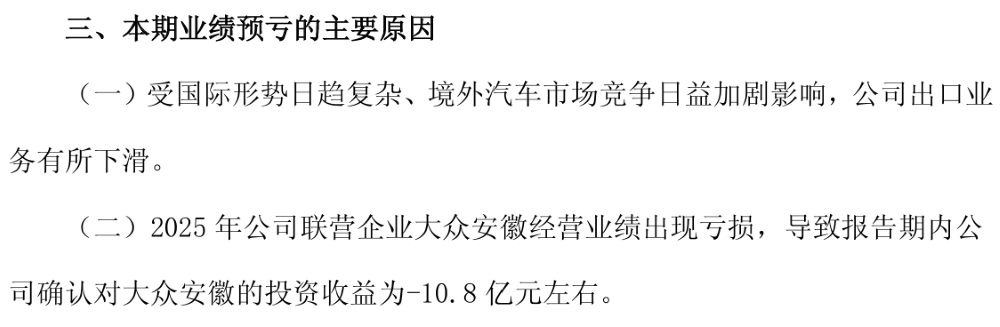 三、本期业绩预亏的主要原因

（一）受国际形势日趋复杂、境外汽车市场竞争日益加剧影响，公司出口业务有所下滑。

（二）2025 年公司联营企业大众安徽经营业绩出现亏损，导致报告期内公司确认对大众安徽的投资收益为-10.8 亿元左右。